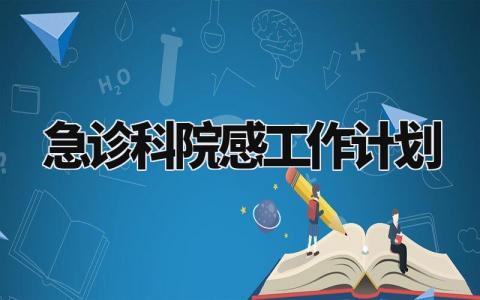 $H_2O$

急诊科院感工作计划